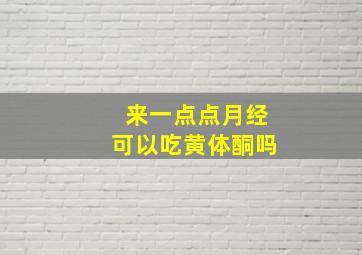 来一点点月经
可以吃黄体酮吗